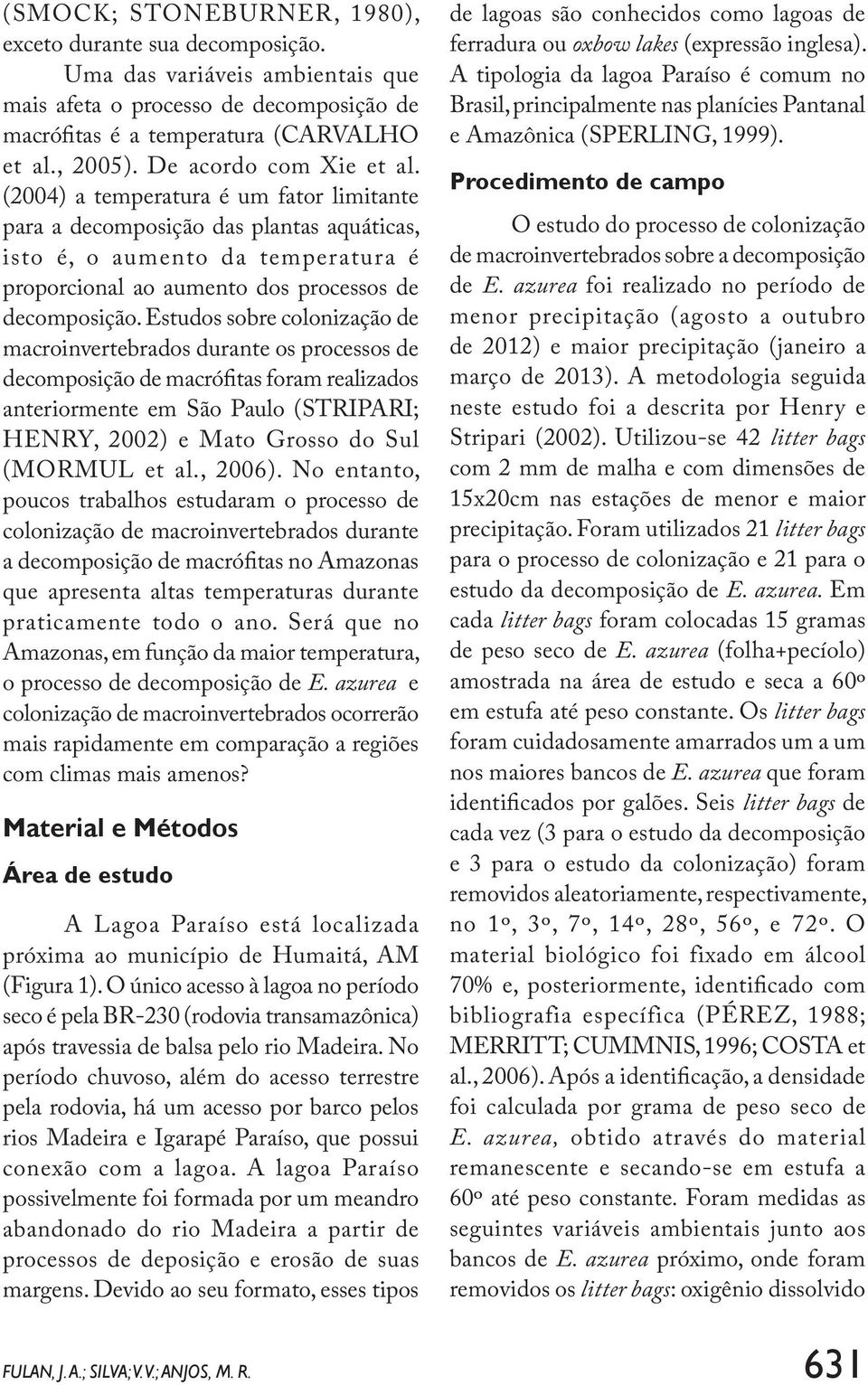 (SMOCK; STONEBURNER, 1980), exceto durante sua decomposição.

Uma das variáveis ambientais que mais afeta o processo de decomposição de macrófitas é a temperatura (CARVALHO et al., 2005). De acordo com Xie et al. (2004) a temperatura é um fator limitante para a decomposição das plantas aquáticas, isto é, o aumento da temperatura é proporcional ao aumento dos processos de decomposição. Estudos sobre colonização de macroinvertebrados durante os processos de decomposição de macrófitas foram realizados anteriormente em São Paulo (STRIPARI; HENRY, 2002) e Mato Grosso do Sul (MORMUL et al., 2006). No entanto, poucos trabalhos estudaram o processo de colonização de macroinvertebrados durante a decomposição de macrófitas no Amazonas que apresenta altas temperaturas durante praticamente todo o ano. Será que no Amazonas, em função da maior temperatura, o processo de decomposição de E. azurea e colonização de macroinvertebrados ocorrerão mais rapidamente em comparação a regiões com climas mais amenos?

Material e Métodos

Área de estudo

A Lagoa Paraíso está localizada próxima ao município de Humaitá, AM (Figura 1). O único acesso à lagoa no período seco é pela BR-230 (rodovia transamazônica) após travessia de balsa pelo rio Madeira. No período chuvoso, além do acesso terrestre pela rodovia, há um acesso por barco pelos rios Madeira e Igarapé Paraíso, que possui conexão com a lagoa. A lagoa Paraíso possivelmente foi formada por um meandro abandonado do rio Madeira a partir de processos de deposição e erosão de suas margens. Devido ao seu formato, esses tipos de lagoas são conhecidos como lagoas de ferradura ou oxbow lakes (expressão inglesa). A tipologia da lagoa Paraíso é comum no Brasil, principalmente nas planícies Pantanal e Amazônica (SPERLING, 1999).

Procedimento de campo

O estudo do processo de colonização de macroinvertebrados sobre a decomposição de E. azurea foi realizado no período de menor precipitação (agosto a outubro de 2012) e maior precipitação (janeiro a março de 2013). A metodologia seguida neste estudo foi a descrita por Henry e Stripari (2002). Utilizou-se 42 litter bags com 2 mm de malha e com dimensões de 15x20cm nas estações de menor e maior precipitação. Foram utilizados 21 litter bags para o processo de colonização e 21 para o estudo da decomposição de E. azurea. Em cada litter bags foram colocadas 15 gramas de peso seco de E. azurea (folha+pecíolo) amostrada na área de estudo e seca a 60º em estufa até peso constante. Os litter bags foram cuidadosamente amarrados um a um nos maiores bancos de E. azurea que foram identificados por galões. Seis litter bags de cada vez (3 para o estudo da decomposição e 3 para o estudo da colonização) foram removidos aleatoriamente, respectivamente, no 1º, 3º, 7º, 14º, 28º, 56º, e 72º. O material biológico foi fixado em álcool 70% e, posteriormente, identificado com bibliografia específica (PÉREZ, 1988; MERRITT; CUMMNIS, 1996; COSTA et al., 2006). Após a identificação, a densidade foi calculada por grama de peso seco de E. azurea, obtido através do material remanescente e secando-se em estufa a 60º até peso constante. Foram medidas as seguintes variáveis ambientais junto aos bancos de E. azurea próximo, onde foram removidos os litter bags: oxigênio dissolvido

FULAN, J. A.; SILVA; V. V.; ANJOS, M. R.

631